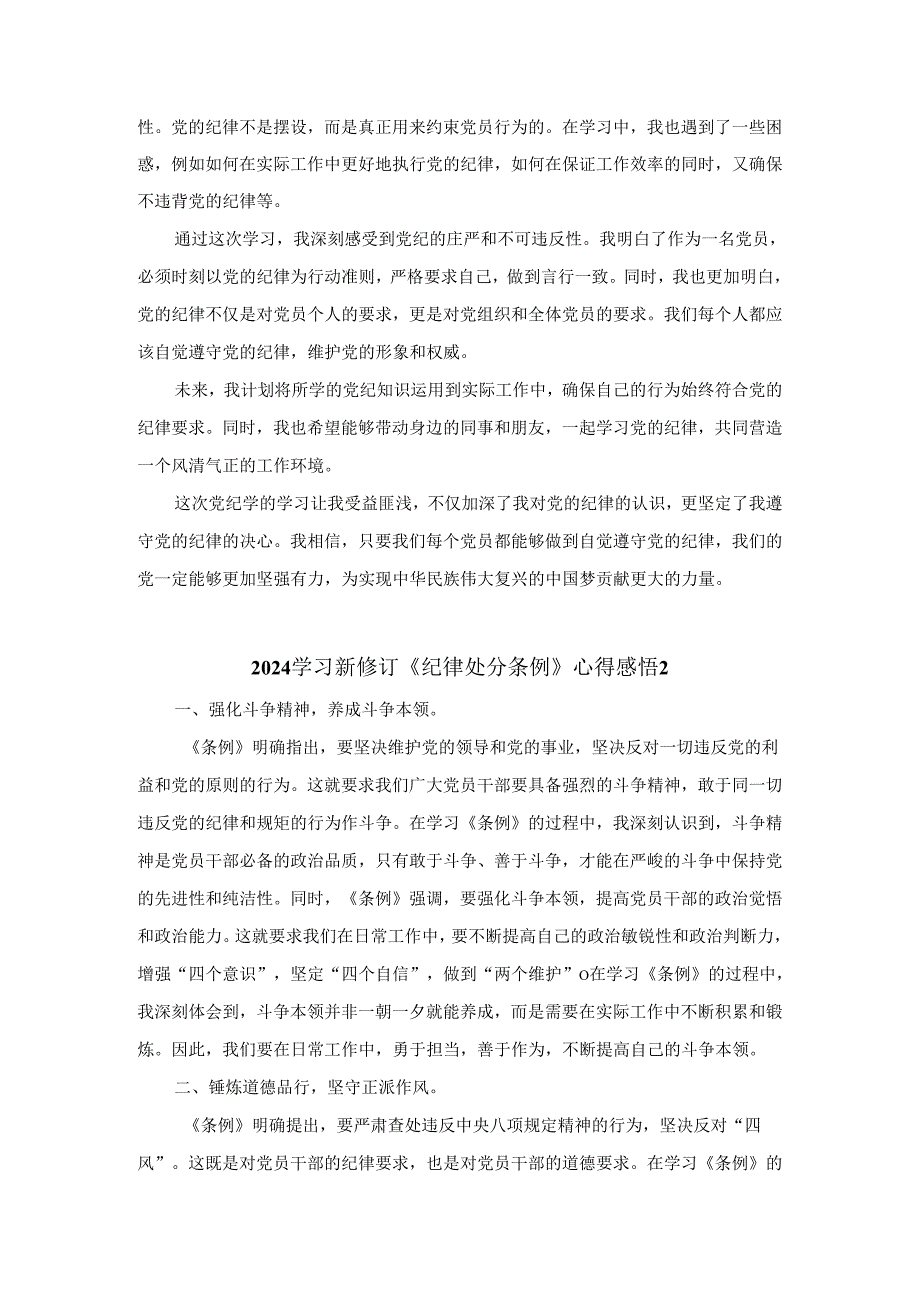 性。党的纪律不是摆设，而是真正用来约束党员行为的。在学习中，我也遇到了一些困惑，例如如何在实际工作中更好地执行党的纪律，如何在保证工作效率的同时，又确保不违背党的纪律等。

通过这次学习，我深刻感受到党纪的庄严和不可违反性。我明白了作为一名党员，必须时刻以党的纪律为行动准则，严格要求自己，做到言行一致。同时，我也更加明白，党的纪律不仅是对党员个人的要求，更是对党组织和全体党员的要求。我们每个人都应该自觉遵守党的纪律，维护党的形象和权威。

未来，我计划将所学的党纪知识运用到实际工作中，确保自己的行为始终符合党的纪律要求。同时，我也希望能够带动身边的同事和朋友，一起学习党的纪律，共同营造一个风清气正的工作环境。

这次党纪学的学习让我受益匪浅，不仅加深了我对党的纪律的认识，更坚定了我遵守党的纪律的决心。我相信，只要我们每个党员都能够做到自觉遵守党的纪律，我们的党一定能够更加坚强有力，为实现中华民族伟大复兴的中国梦贡献更大的力量。

2024学习新修订《纪律处分条例》心得感悟2

一、强化斗争精神，养成斗争本领。

《条例》明确指出，要坚决维护党的领导和党的事业，坚决反对一切违反党的利益和党的原则的行为。这就要求我们广大党员干部要具备强烈的斗争精神，敢于同一切违反党的纪律和规矩的行为作斗争。在学习《条例》的过程中，我深刻认识到，斗争精神是党员干部必备的政治品质，只有敢于斗争、善于斗争，才能在严峻的斗争中保持党的先进性和纯洁性。同时，《条例》强调，要强化斗争本领，提高党员干部的政治觉悟和政治能力。这就要求我们在日常工作中，要不断提高自己的政治敏锐性和政治判断力，增强“四个意识”，坚定“四个自信”，做到“两个维护”o在学习《条例》的过程中，我深刻体会到，斗争本领并非一朝一夕就能养成，而是需要在实际工作中不断积累和锻炼。因此，我们要在日常工作中，勇于担当，善于作为，不断提高自己的斗争本领。

二、锤炼道德品行，坚守正派作风。

《条例》明确提出，要严肃查处违反中央八项规定精神的行为，坚决反对“四风”。这既是对党员干部的纪律要求，也是对党员干部的道德要求。在学习《条例》的